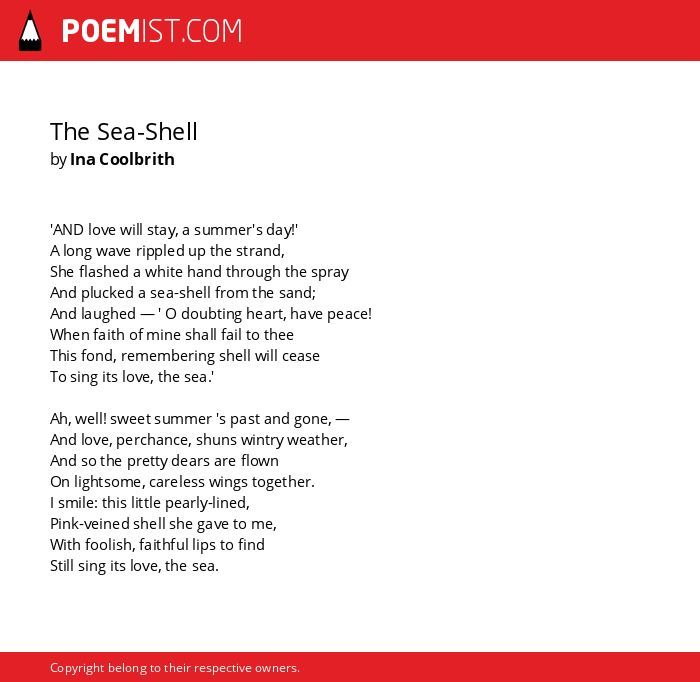 POEMIST.COM

The Sea-Shell
by Ina Coolbrith

'AND love will stay, a summer's day!'
A long wave rippled up the strand,
She flashed a white hand through the spray
And plucked a sea-shell from the sand;
And laughed — ' O doubting heart, have peace!
When faith of mine shall fail to thee
This fond, remembering shell will cease
To sing its love, the sea.'

Ah, well! sweet summer 's past and gone, —
And love, perchance, shuns wintry weather,
And so the pretty dears are flown
On lightsome, careless wings together.
I smile: this little pearly-lined,
Pink-veined shell she gave to me,
With foolish, faithful lips to find
Still sing its love, the sea.

Copyright belong to their respective owners.